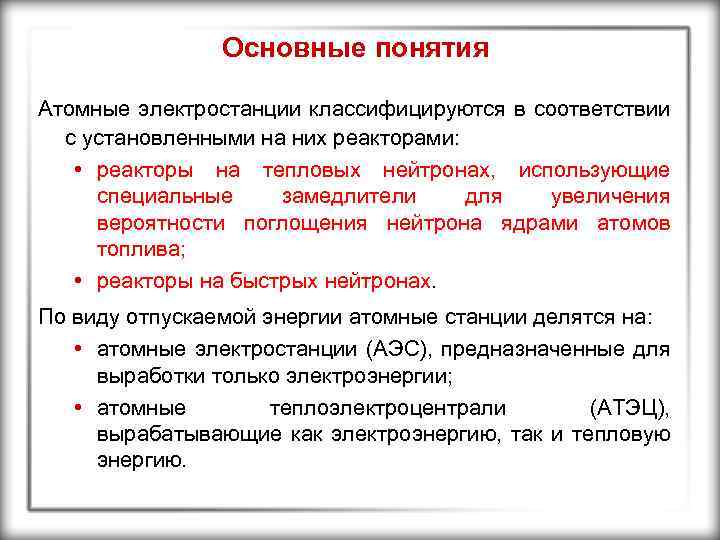 Основные понятия

Атомные электростанции классифицируются в соответствии с установленными на них реакторами:

• реакторы на тепловых нейтронах, использующие специальные замедлители для увеличения вероятности поглощения нейтрона ядрами атомов топлива;
• реакторы на быстрых нейтронах.

По виду отпускаемой энергии атомные станции делятся на:

• атомные электростанции (АЭС), предназначенные для выработки только электроэнергии;
• атомные теплоэлектроцентрали (АТЭЦ), вырабатывающие как электроэнергию, так и тепловую энергию.